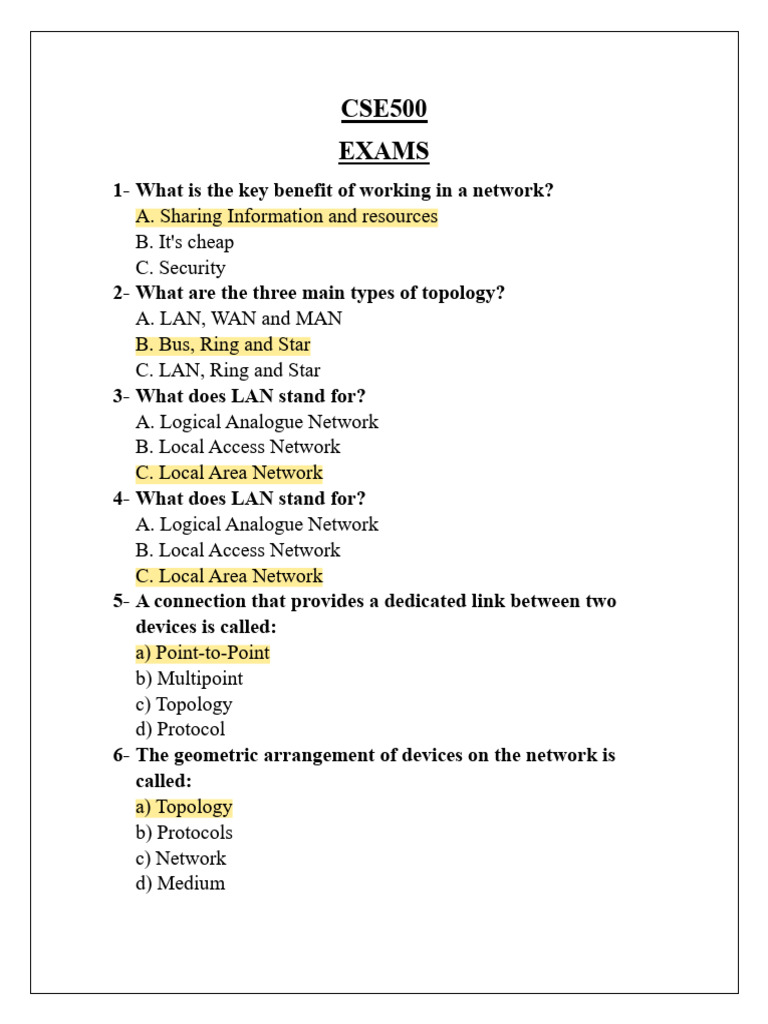 CSE500

EXAMS

1- What is the key benefit of working in a network?
A. Sharing Information and resources
B. It's cheap
C. Security

2- What are the three main types of topology?
A. LAN, WAN and MAN
B. Bus, Ring and Star
C. LAN, Ring and Star

3- What does LAN stand for?
A. Logical Analogue Network
B. Local Access Network
C. Local Area Network

4- What does LAN stand for?
A. Logical Analogue Network
B. Local Access Network
C. Local Area Network

5- A connection that provides a dedicated link between two devices is called:
a) Point-to-Point
b) Multipoint
c) Topology
d) Protocol

6- The geometric arrangement of devices on the network is called:
a) Topology
b) Protocols
c) Network
d) Medium